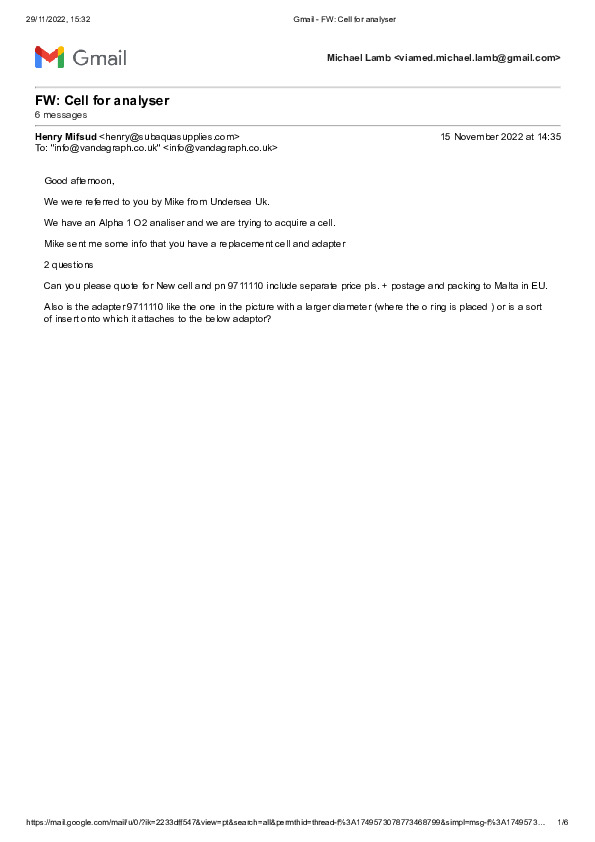 29/11/2022, 15:32 Gmail - FW: Cell for analyser

Gmail

Michael Lamb <viamed.michael.lamb@gmail.com>

FW: Cell for analyser
6 messages

Henry Mifsud <henry@subaquasupplies.com> 15 November 2022 at 14:35
To: "info@vandagraph.co.uk" <info@vandagraph.co.uk>

Good afternoon,

We were referred to you by Mike from Undersea Uk.

We have an Alpha 1 O2 analiser and we are trying to acquire a cell.

Mike sent me some info that you have a replacement cell and adapter

2 questions

Can you please quote for New cell and pn 9711110 include separate price pls. + postage and packing to Malta in EU.

Also is the adapter 9711110 like the one in the picture with a larger diameter (where the o ring is placed ) or is a sort of insert onto which it attaches to the below adaptor?

https://mail.google.com/mail/u/0/?ik=2233dff547&view=pt&search=all&permthid=thread-f%3A1749573078773468799&simpl=msg-f%3A1749573… 1/6